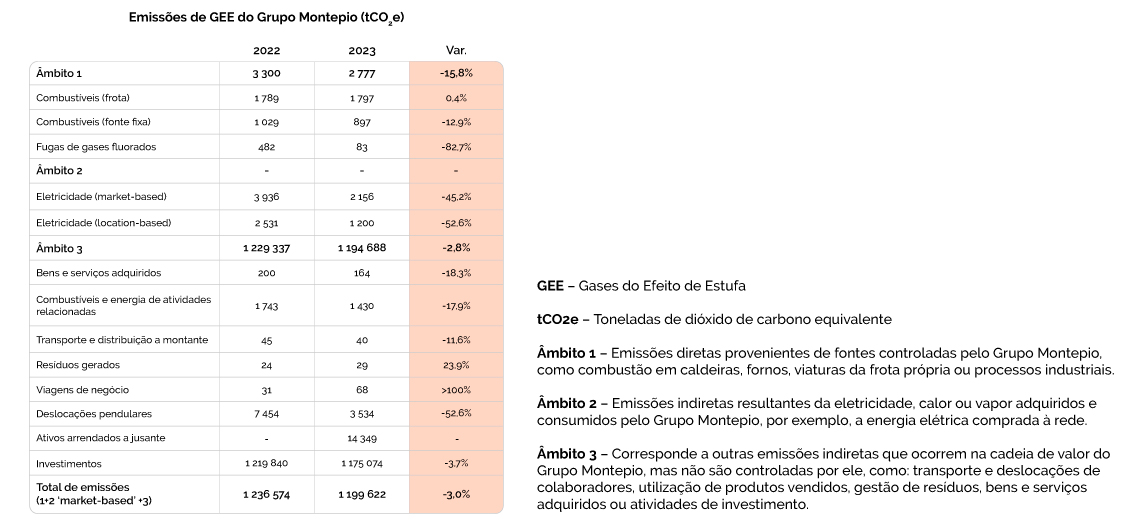 Emissões de GEE do Grupo Montepio ($tCO_2e$)

| | 2022 | 2023 | Var. |
|---|---|---|---|
| Âmbito 1 | 3 300 | 2 777 | -15,8% |
| Combustíveis (frota) | 1 789 | 1 797 | 0,4% |
| Combustíveis (fonte fixa) | 1 029 | 897 | -12,9% |
| Fugas de gases fluorados | 482 | 83 | -82,7% |
| Âmbito 2 | - | - | - |
| Eletricidade (market-based) | 3 936 | 2 156 | -45,2% |
| Eletricidade (location-based) | 2 531 | 1 200 | -52,6% |
| Âmbito 3 | 1 229 337 | 1 194 688 | -2,8% |
| Bens e serviços adquiridos | 200 | 164 | -18,3% |
| Combustíveis e energia de atividades relacionadas | 1 743 | 1 430 | -17,9% |
| Transporte e distribuição a montante | 45 | 40 | -11,6% |
| Resíduos gerados | 24 | 29 | 23,9% |
| Viagens de negócio | 31 | 68 | >100% |
| Deslocações pendulares | 7 454 | 3 534 | -52,6% |
| Ativos arrendados a jusante | - | 14 349 | - |
| Investimentos | 1 219 840 | 1 175 074 | -3,7% |
| Total de emissões (1+2 'market-based' +3) | 1 236 574 | 1 199 622 | -3,0% |

GEE – Gases do Efeito de Estufa

tCO2e – Toneladas de dióxido de carbono equivalente

Âmbito 1 – Emissões diretas provenientes de fontes controladas pelo Grupo Montepio, como combustão em caldeiras, fornos, viaturas da frota própria ou processos industriais.

Âmbito 2 – Emissões indiretas resultantes da eletricidade, calor ou vapor adquiridos e consumidos pelo Grupo Montepio, por exemplo, a energia elétrica comprada à rede.

Âmbito 3 – Corresponde a outras emissões indiretas que ocorrem na cadeia de valor do Grupo Montepio, mas não são controladas por ele, como: transporte e deslocações de colaboradores, utilização de produtos vendidos, gestão de resíduos, bens e serviços adquiridos ou atividades de investimento.